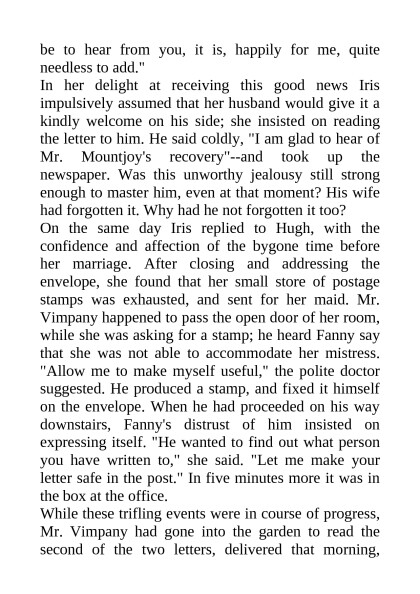 be to hear from you, it is, happily for me, quite needless to add."
In her delight at receiving this good news Iris impulsively assumed that her husband would give it a kindly welcome on his side; she insisted on reading the letter to him. He said coldly, "I am glad to hear of Mr. Mountjoy's recovery"--and took up the newspaper. Was this unworthy jealousy still strong enough to master him, even at that moment? His wife had forgotten it. Why had he not forgotten it too?
On the same day Iris replied to Hugh, with the confidence and affection of the bygone time before her marriage. After closing and addressing the envelope, she found that her small store of postage stamps was exhausted, and sent for her maid. Mr. Vimpany happened to pass the open door of her room, while she was asking for a stamp; he heard Fanny say that she was not able to accommodate her mistress. "Allow me to make myself useful," the polite doctor suggested. He produced a stamp, and fixed it himself on the envelope. When he had proceeded on his way downstairs, Fanny's distrust of him insisted on expressing itself. "He wanted to find out what person you have written to," she said. "Let me make your letter safe in the post." In five minutes more it was in the box at the office.
While these trifling events were in course of progress, Mr. Vimpany had gone into the garden to read the second of the two letters, delivered that morning,